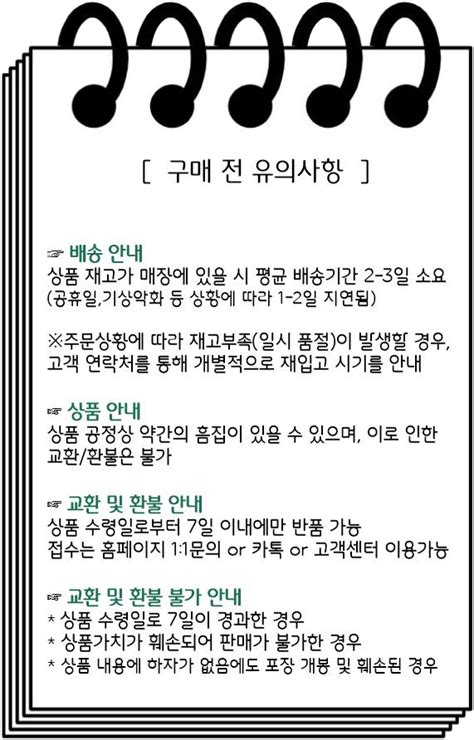 [ 구매 전 유의사항 ]

☞ 배송 안내
상품 재고가 매장에 있을 시 평균 배송기간 2-3일 소요
(공휴일,기상악화 등 상황에 따라 1-2일 지연됨)

※주문상황에 따라 재고부족(일시 품절)이 발생할 경우, 고객 연락처를 통해 개별적으로 재입고 시기를 안내

☞ 상품 안내
상품 공정상 약간의 흠집이 있을 수 있으며, 이로 인한 교환/환불은 불가

☞ 교환 및 환불 안내
상품 수령일로부터 7일 이내에만 반품 가능
접수는 홈페이지 1:1문의 or 카톡 or 고객센터 이용가능

☞ 교환 및 환불 불가 안내
* 상품 수령일로 7일이 경과한 경우
* 상품가치가 훼손되어 판매가 불가한 경우
* 상품 내용에 하자가 없음에도 포장 개봉 및 훼손된 경우